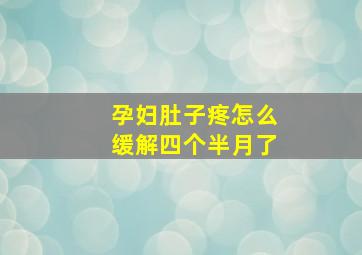 孕妇肚子疼怎么缓解四个半月了